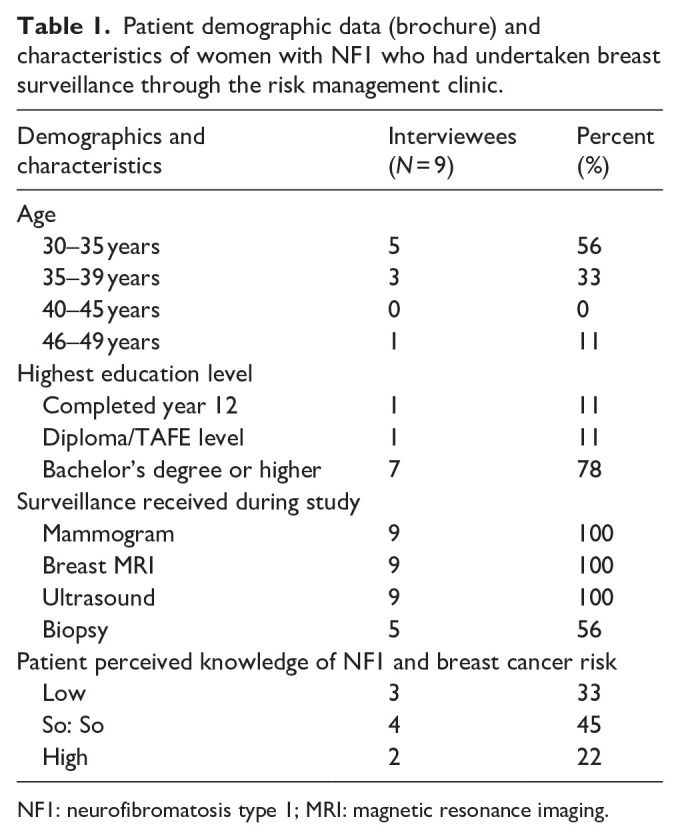 **Table 1.** Patient demographic data (brochure) and characteristics of women with NF1 who had undertaken breast surveillance through the risk management clinic.

| Demographics and characteristics | Interviewees ($N=9$) | Percent (%) |
|---|---|---|
| Age | | |
| 30–35 years | 5 | 56 |
| 35–39 years | 3 | 33 |
| 40–45 years | 0 | 0 |
| 46–49 years | 1 | 11 |
| Highest education level | | |
| Completed year 12 | 1 | 11 |
| Diploma/TAFE level | 1 | 11 |
| Bachelor's degree or higher | 7 | 78 |
| Surveillance received during study | | |
| Mammogram | 9 | 100 |
| Breast MRI | 9 | 100 |
| Ultrasound | 9 | 100 |
| Biopsy | 5 | 56 |
| Patient perceived knowledge of NF1 and breast cancer risk | | |
| Low | 3 | 33 |
| So: So | 4 | 45 |
| High | 2 | 22 |

NF1: neurofibromatosis type 1; MRI: magnetic resonance imaging.